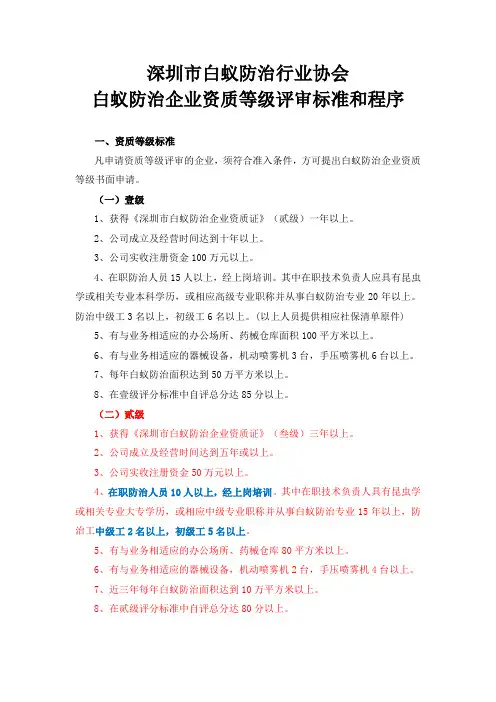 深圳市白蚁防治行业协会
白蚁防治企业资质等级评审标准和程序

一、资质等级标准

凡申请资质等级评审的企业，须符合准入条件，方可提出白蚁防治企业资质等级书面申请。

（一）壹级

1、获得《深圳市白蚁防治企业资质证》（贰级）一年以上。

2、公司成立及经营时间达到十年以上。

3、公司实收注册资金 100 万元以上。

4、在职防治人员 15 人以上，经上岗培训。其中在职技术负责人应具有昆虫学或相关专业本科学历，或相应高级专业职称并从事白蚁防治专业 20 年以上。防治中级工 3 名以上，初级工 6 名以上。（以上人员提供相应社保清单原件）

5、有与业务相适应的办公场所、药械仓库面积 100 平方米以上。

6、有与业务相适应的器械设备，机动喷雾机 3 台，手压喷雾机 6 台以上。

7、每年白蚁防治面积达到 50 万平方米以上。

8、在壹级评分标准中自评总分达 85 分以上。

（二）贰级

1、获得《深圳市白蚁防治企业资质证》（叁级）三年以上。

2、公司成立及经营时间达到五年或以上。

3、公司实收注册资金 50 万元以上。

4、在职防治人员 10 人以上，经上岗培训。其中在职技术负责人具有昆虫学或相关专业大专学历，或相应中级专业职称并从事白蚁防治专业 15 年以上，防治工中级工 2 名以上，初级工 5 名以上。

5、有与业务相适应的办公场所、药械仓库 80 平方米以上。

6、有与业务相适应的器械设备，机动喷雾机 2 台，手压喷雾机 4 台以上。

7、近三年每年白蚁防治面积达到 10 万平方米以上。

8、在贰级评分标准中自评总分达 80 分以上。